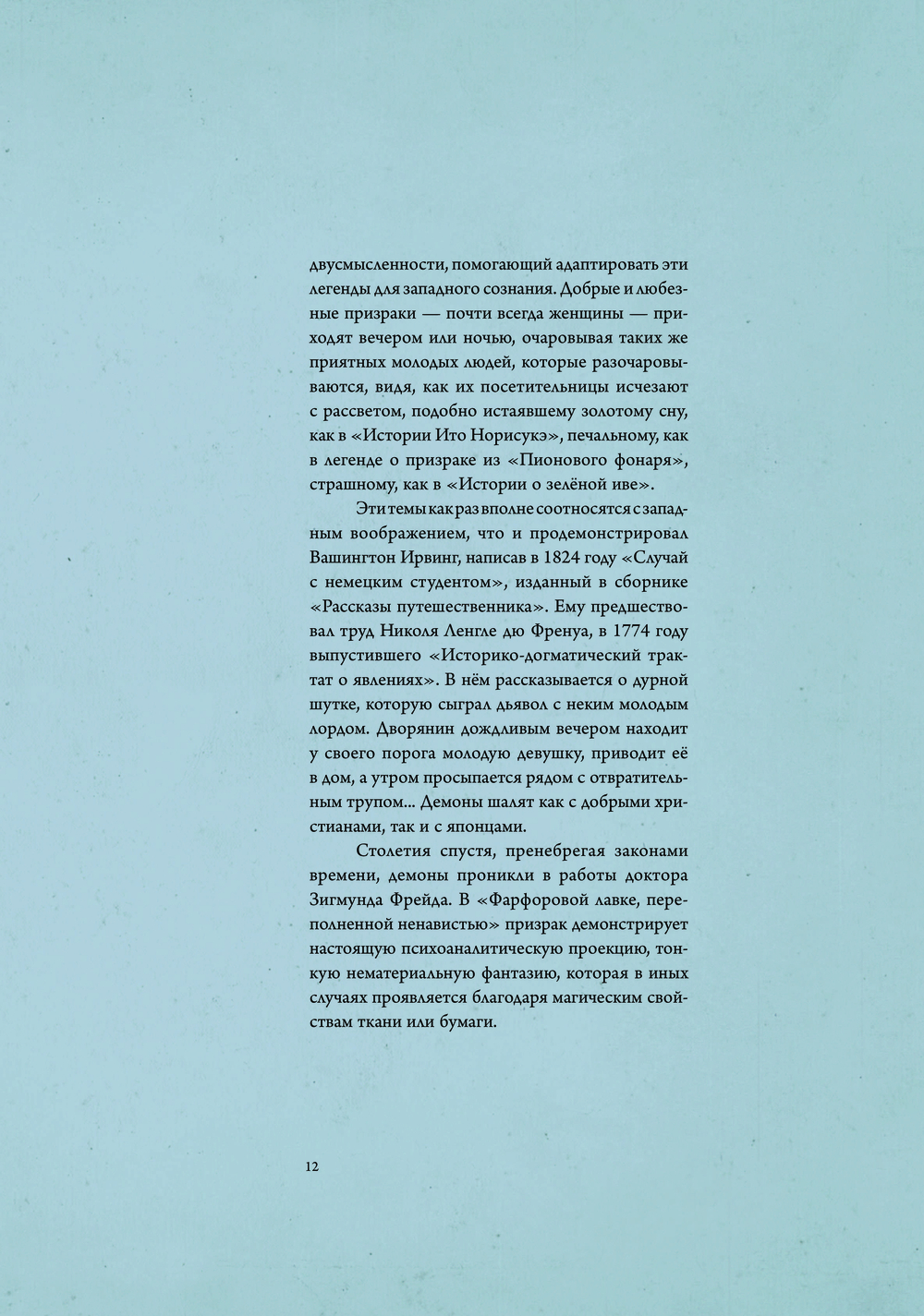 двусмысленности, помогающий адаптировать эти легенды для западного сознания. Добрые и любезные призраки — почти всегда женщины — приходят вечером или ночью, очаровывая таких же приятных молодых людей, которые разочаровываются, видя, как их посетительницы исчезают с рассветом, подобно истаявшему золотому сну, как в «Истории Ито Норисукэ», печальному, как в легенде о призраке из «Пионового фонаря», страшному, как в «Истории о зелёной иве».

Эти темы как раз вполне соотносятся с западным воображением, что и продемонстрировал Вашингтон Ирвинг, написав в 1824 году «Случай с немецким студентом», изданный в сборнике «Рассказы путешественника». Ему предшествовал труд Николя Ленгле дю Френуа, в 1774 году выпустившего «Историко-догматический трактат о явлениях». В нём рассказывается о дурной шутке, которую сыграл дьявол с неким молодым лордом. Дворянин дождливым вечером находит у своего порога молодую девушку, приводит её в дом, а утром просыпается рядом с отвратительным трупом... Демоны шалят как с добрыми христианами, так и с японцами.

Столетия спустя, пренебрегая законами времени, демоны проникли в работы доктора Зигмунда Фрейда. В «Фарфоровой лавке, переполненной ненавистью» призрак демонстрирует настоящую психоаналитическую проекцию, тонкую нематериальную фантазию, которая в иных случаях проявляется благодаря магическим свойствам ткани или бумаги.

12